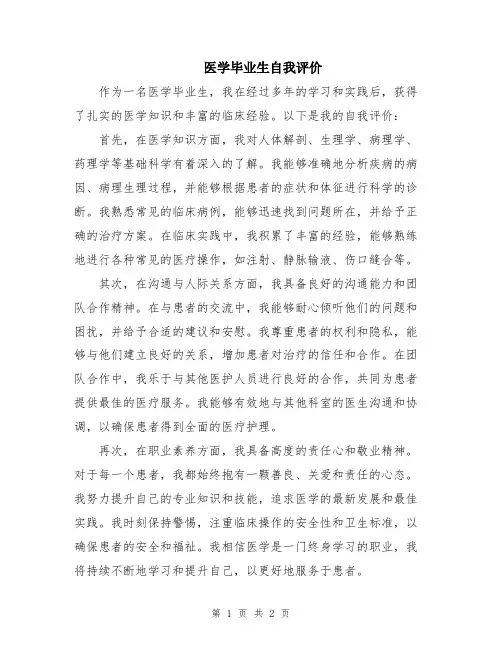 医学毕业生自我评价

作为一名医学毕业生，我在经过多年的学习和实践后，获得了扎实的医学知识和丰富的临床经验。以下是我的自我评价：

首先，在医学知识方面，我对人体解剖、生理学、病理学、药理学等基础科学有着深入的了解。我能够准确地分析疾病的病因、病理生理过程，并能够根据患者的症状和体征进行科学的诊断。我熟悉常见的临床病例，能够迅速找到问题所在，并给予正确的治疗方案。在临床实践中，我积累了丰富的经验，能够熟练地进行各种常见的医疗操作，如注射、静脉输液、伤口缝合等。

其次，在沟通与人际关系方面，我具备良好的沟通能力和团队合作精神。在与患者的交流中，我能够耐心倾听他们的问题和困扰，并给予合适的建议和安慰。我尊重患者的权利和隐私，能够与他们建立良好的关系，增加患者对治疗的信任和合作。在团队合作中，我乐于与其他医护人员进行良好的合作，共同为患者提供最佳的医疗服务。我能够有效地与其他科室的医生沟通和协调，以确保患者得到全面的医疗护理。

再次，在职业素养方面，我具备高度的责任心和敬业精神。对于每一个患者，我都始终抱有一颗善良、关爱和责任的心态。我努力提升自己的专业知识和技能，追求医学的最新发展和最佳实践。我时刻保持警惕，注重临床操作的安全性和卫生标准，以确保患者的安全和福祉。我相信医学是一门终身学习的职业，我将持续不断地学习和提升自己，以更好地服务于患者。

第 1 页 共 2 页